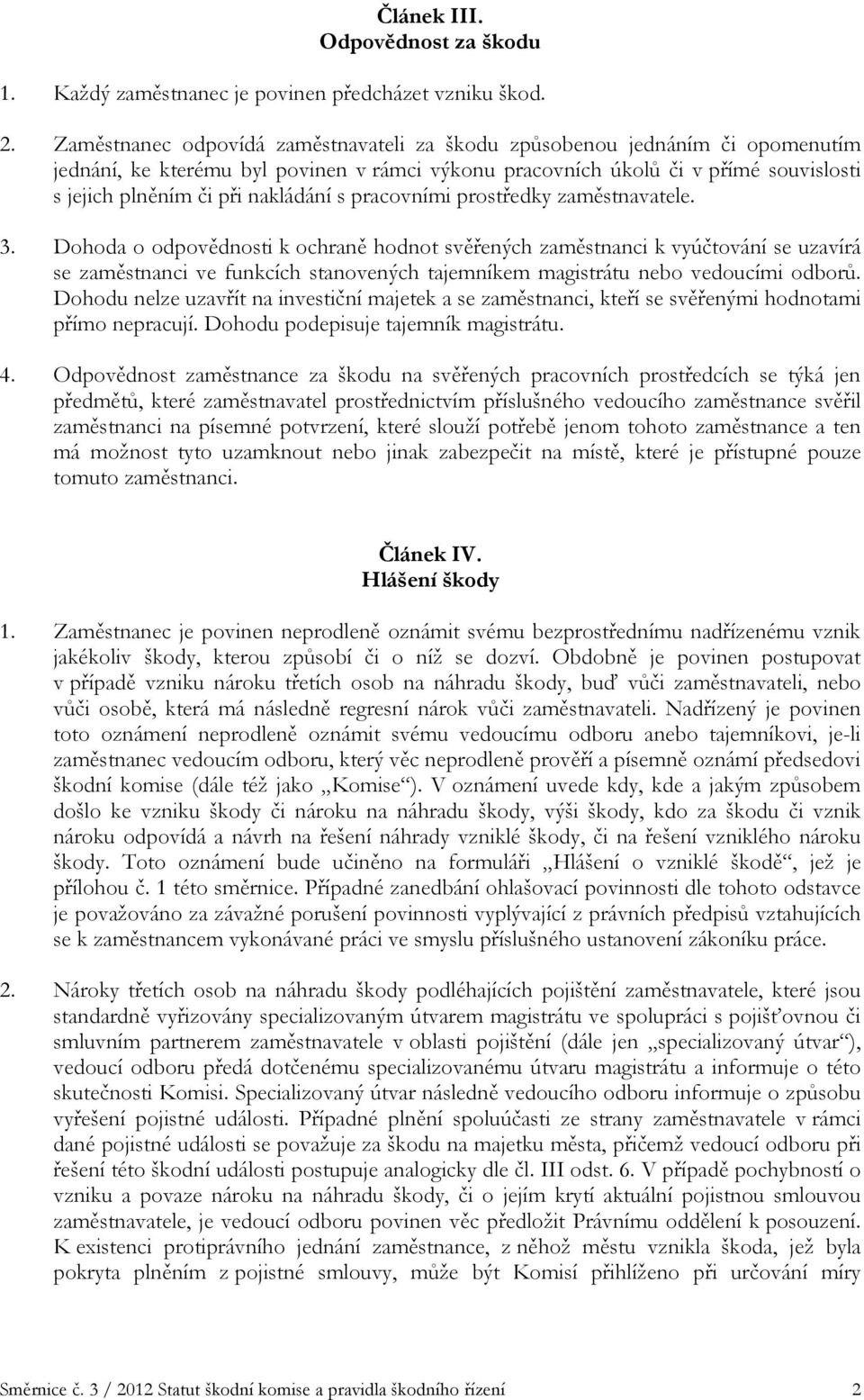 Článek III.
Odpovědnost za škodu

1. Každý zaměstnanec je povinen předcházet vzniku škod.

2. Zaměstnanec odpovídá zaměstnavateli za škodu způsobenou jednáním či opomenutím jednání, ke kterému byl povinen v rámci výkonu pracovních úkolů či v přímé souvislosti s jejich plněním či při nakládání s pracovními prostředky zaměstnavatele.

3. Dohoda o odpovědnosti k ochraně hodnot svěřených zaměstnanci k vyúčtování se uzavírá se zaměstnanci ve funkcích stanovených tajemníkem magistrátu nebo vedoucími odborů. Dohodu nelze uzavřít na investiční majetek a se zaměstnanci, kteří se svěřenými hodnotami přímo nepracují. Dohodu podepisuje tajemník magistrátu.

4. Odpovědnost zaměstnance za škodu na svěřených pracovních prostředcích se týká jen předmětů, které zaměstnavatel prostřednictvím příslušného vedoucího zaměstnance svěřil zaměstnanci na písemné potvrzení, které slouží potřebě jenom tohoto zaměstnance a ten má možnost tyto uzamknout nebo jinak zabezpečit na místě, které je přístupné pouze tomuto zaměstnanci.

Článek IV.
Hlášení škody

1. Zaměstnanec je povinen neprodleně oznámit svému bezprostřednímu nadřízenému vznik jakékoliv škody, kterou způsobí či o níž se dozví. Obdobně je povinen postupovat v případě vzniku nároku třetích osob na náhradu škody, buď vůči zaměstnavateli, nebo vůči osobě, která má následně regresní nárok vůči zaměstnavateli. Nadřízený je povinen toto oznámení neprodleně oznámit svému vedoucímu odboru anebo tajemníkovi, je-li zaměstnanec vedoucím odboru, který věc neprodleně prověří a písemně oznámí předsedovi škodní komise (dále též jako „Komise“). V oznámení uvede kdy, kde a jakým způsobem došlo ke vzniku škody či nároku na náhradu škody, výši škody, kdo za škodu či vznik nároku odpovídá a návrh na řešení náhrady vzniklé škody, či na řešení vzniklého nároku škody. Toto oznámení bude učiněno na formuláři „Hlášení o vzniklé škodě“, jež je přílohou č. 1 této směrnice. Případné zanedbání ohlašovací povinnosti dle tohoto odstavce je považováno za závažné porušení povinnosti vyplývající z právních předpisů vztahujících se k zaměstnancem vykonávané práci ve smyslu příslušného ustanovení zákoníku práce.

2. Nároky třetích osob na náhradu škody podléhajících pojištění zaměstnavatele, které jsou standardně vyřizovány specializovaným útvarem magistrátu ve spolupráci s pojišťovnou či smluvním partnerem zaměstnavatele v oblasti pojištění (dále jen „specializovaný útvar“), vedoucí odboru předá dotčenému specializovanému útvaru magistrátu a informuje o této skutečnosti Komisi. Specializovaný útvar následně vedoucího odboru informuje o způsobu vyřešení pojistné události. Případné plnění spoluúčasti ze strany zaměstnavatele v rámci dané pojistné události se považuje za škodu na majetku města, přičemž vedoucí odboru při řešení této škodní události postupuje analogicky dle čl. III odst. 6. V případě pochybností o vzniku a povaze nároku na náhradu škody, či o jejím krytí aktuální pojistnou smlouvou zaměstnavatele, je vedoucí odboru povinen věc předložit Právnímu oddělení k posouzení. K existenci protiprávního jednání zaměstnance, z něhož městu vznikla škoda, jež byla pokryta plněním z pojistné smlouvy, může být Komisí přihlíženo při určování míry

Směrnice č. 3 / 2012 Statut škodní komise a pravidla škodního řízení 2